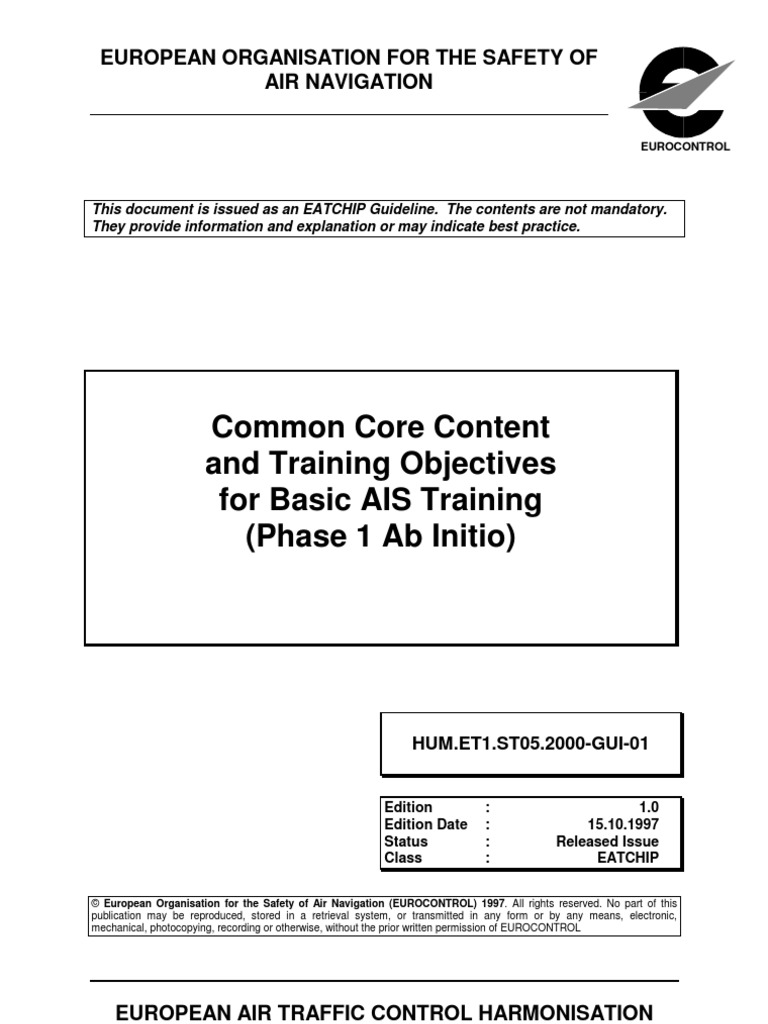 EUROPEAN ORGANISATION FOR THE SAFETY OF AIR NAVIGATION

EUROCONTROL

This document is issued as an EATCHIP Guideline. The contents are not mandatory. They provide information and explanation or may indicate best practice.

Common Core Content and Training Objectives for Basic AIS Training (Phase 1 Ab Initio)

HUM.ET1.ST05.2000-GUI-01

| Edition | : | 1.0 |
|---|---|---|
| Edition Date | : | 15.10.1997 |
| Status | : | Released Issue |
| Class | : | EATCHIP |

© European Organisation for the Safety of Air Navigation (EUROCONTROL) 1997. All rights reserved. No part of this publication may be reproduced, stored in a retrieval system, or transmitted in any form or by any means, electronic, mechanical, photocopying, recording or otherwise, without the prior written permission of EUROCONTROL

EUROPEAN AIR TRAFFIC CONTROL HARMONISATION